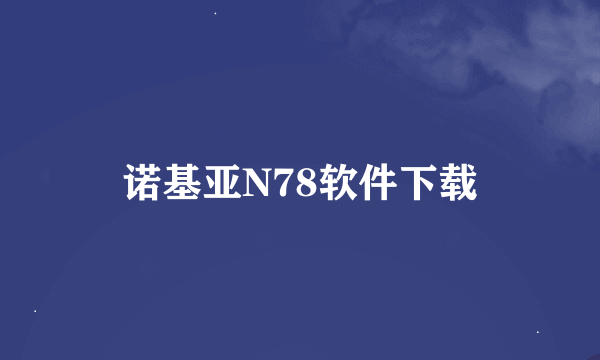 诺基亚N78软件下载